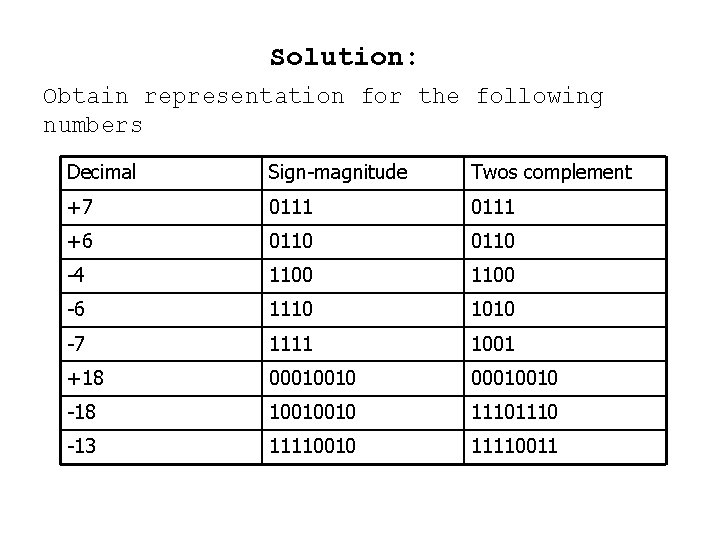 Solution:

Obtain representation for the following numbers

| Decimal | Sign-magnitude | Twos complement |
|---|---|---|
| +7 | 0111 | 0111 |
| +6 | 0110 | 0110 |
| -4 | 1100 | 1100 |
| -6 | 1110 | 1010 |
| -7 | 1111 | 1001 |
| +18 | 00010010 | 00010010 |
| -18 | 10010010 | 11101110 |
| -13 | 11110010 | 11110011 |